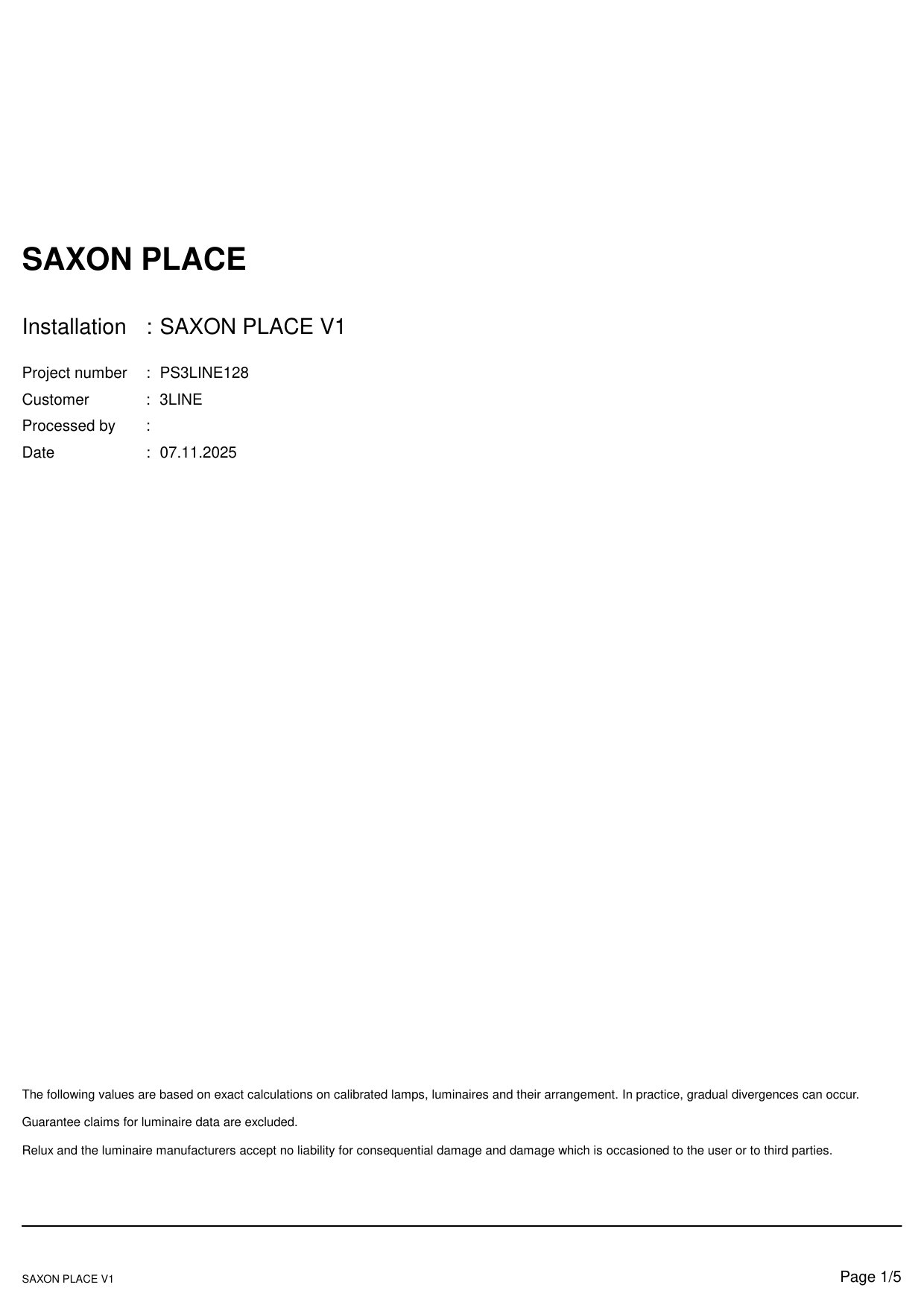 SAXON PLACE

Installation : SAXON PLACE V1

Project number : PS3LINE128
Customer : 3LINE
Processed by :
Date : 07.11.2025

The following values are based on exact calculations on calibrated lamps, luminaires and their arrangement. In practice, gradual divergences can occur.

Guarantee claims for luminaire data are excluded.

Relux and the luminaire manufacturers accept no liability for consequential damage and damage which is occasioned to the user or to third parties.

SAXON PLACE V1

Page 1/5